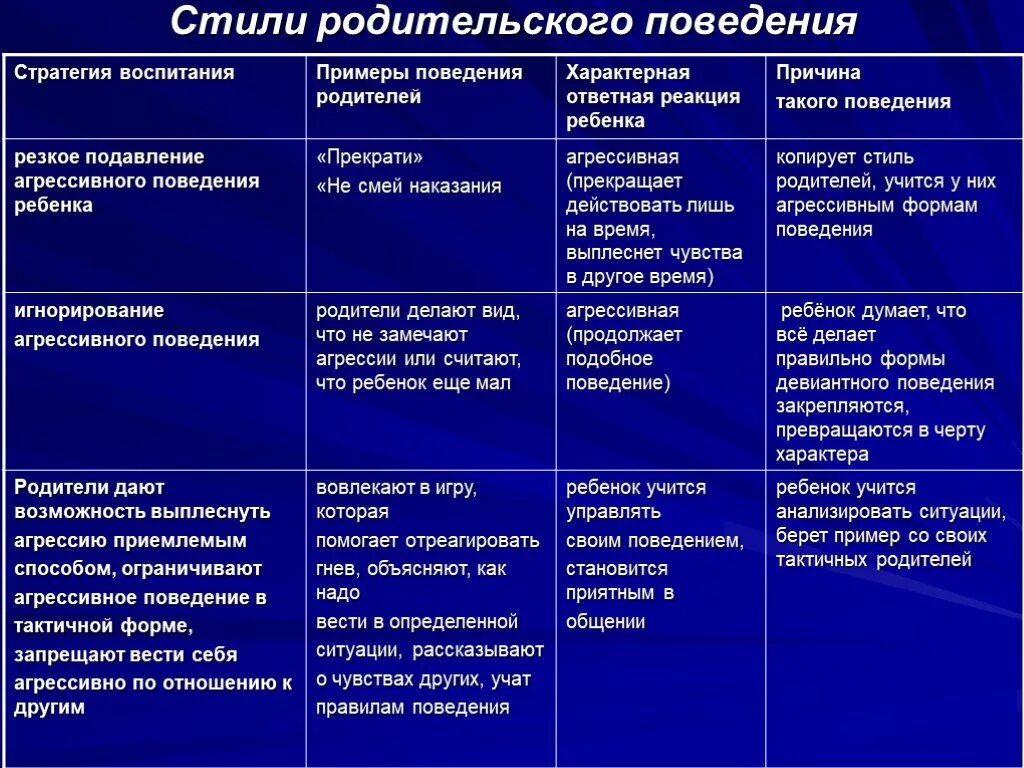 Стили родительского поведения

| Стратегия воспитания | Примеры поведения родителей | Характерная ответная реакция ребенка | Причина такого поведения |
|---|---|---|---|
| резкое подавление агрессивного поведения ребенка | «Прекрати» «Не смей наказания | агрессивная (прекращает действовать лишь на время, выплеснет чувства в другое время) | копирует стиль родителей, учится у них агрессивным формам поведения |
| игнорирование агрессивного поведения | родители делают вид, что не замечают агрессии или считают, что ребенок еще мал | агрессивная (продолжает подобное поведение) | ребёнок думает, что всё делает правильно формы девиантного поведения закрепляются, превращаются в черту характера |
| Родители дают возможность выплеснуть агрессию приемлемым способом, ограничивают агрессивное поведение в тактичной форме, запрещают вести себя агрессивно по отношению к другим | вовлекают в игру, которая помогает отреагировать гнев, объясняют, как надо вести в определенной ситуации, рассказывают о чувствах других, учат правилам поведения | ребенок учится управлять своим поведением, становится приятным в общении | ребенок учится анализировать ситуации, берет пример со своих тактичных родителей |